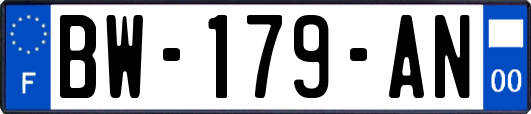 F

BW-179-AN

00